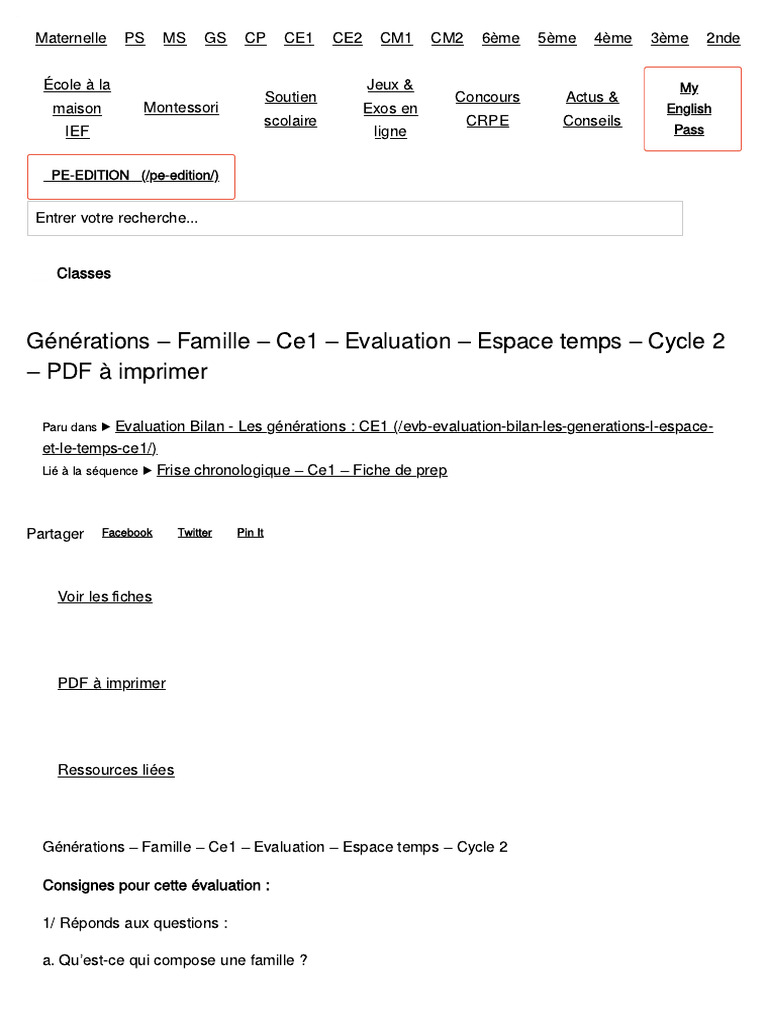 Maternelle PS MS GS CP CE1 CE2 CM1 CM2 6ème 5ème 4ème 3ème 2nde

École à la maison IEF

Montessori

Soutien scolaire

Jeux & Exos en ligne

Concours CRPE

Actus & Conseils

My English Pass

PE-EDITION (/pe-edition/)

Entrer votre recherche...

Classes

Générations – Famille – Ce1 – Evaluation – Espace temps – Cycle 2 – PDF à imprimer

Paru dans ► Evaluation Bilan - Les générations : CE1 (/evb-evaluation-bilan-les-generations-l-espace-et-le-temps-ce1/)
Lié à la séquence ► Frise chronologique – Ce1 – Fiche de prep

Partager Facebook Twitter Pin It

Voir les fiches

PDF à imprimer

Ressources liées

Générations – Famille – Ce1 – Evaluation – Espace temps – Cycle 2

Consignes pour cette évaluation :

1/ Réponds aux questions :

a. Qu'est-ce qui compose une famille ?